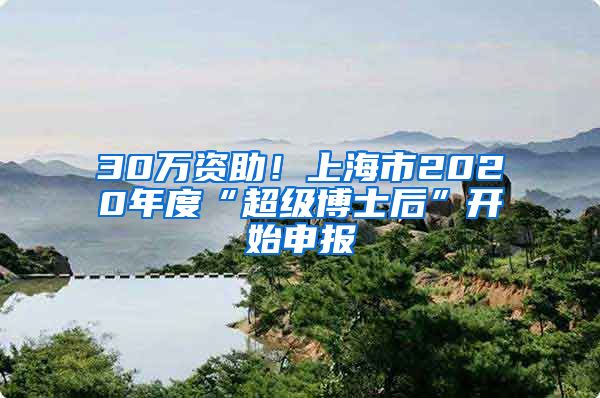 30万资助！上海市2020年度“超级博士后”开始申报